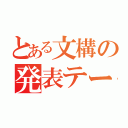 とある文構の
発表テー